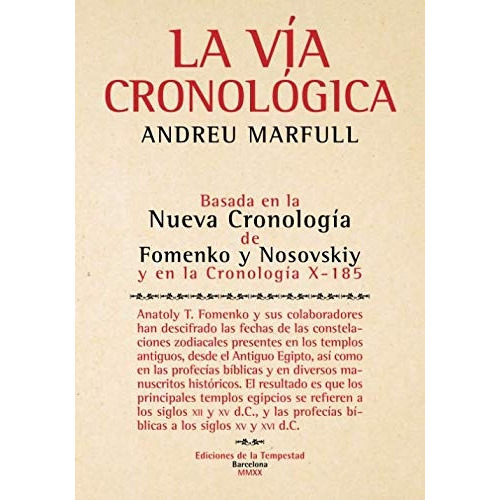 LA VÍA CRONOLÓGICA
ANDREU MARFULL

Basada en la
Nueva Cronología
de
Fomenko y Nosovskiy
y en la Cronología X-185

Anatoly T. Fomenko y sus colaboradores han descifrado las fechas de las constelaciones zodiacales presentes en los templos antiguos, desde el Antiguo Egipto, así como en las profecías bíblicas y en diversos manuscritos históricos. El resultado es que los principales templos egipcios se refieren a los siglos XII y XV d.C., y las profecías bíblicas a los siglos XV y XVI d.C.

Ediciones de la Tempestad
Barcelona
MMXX